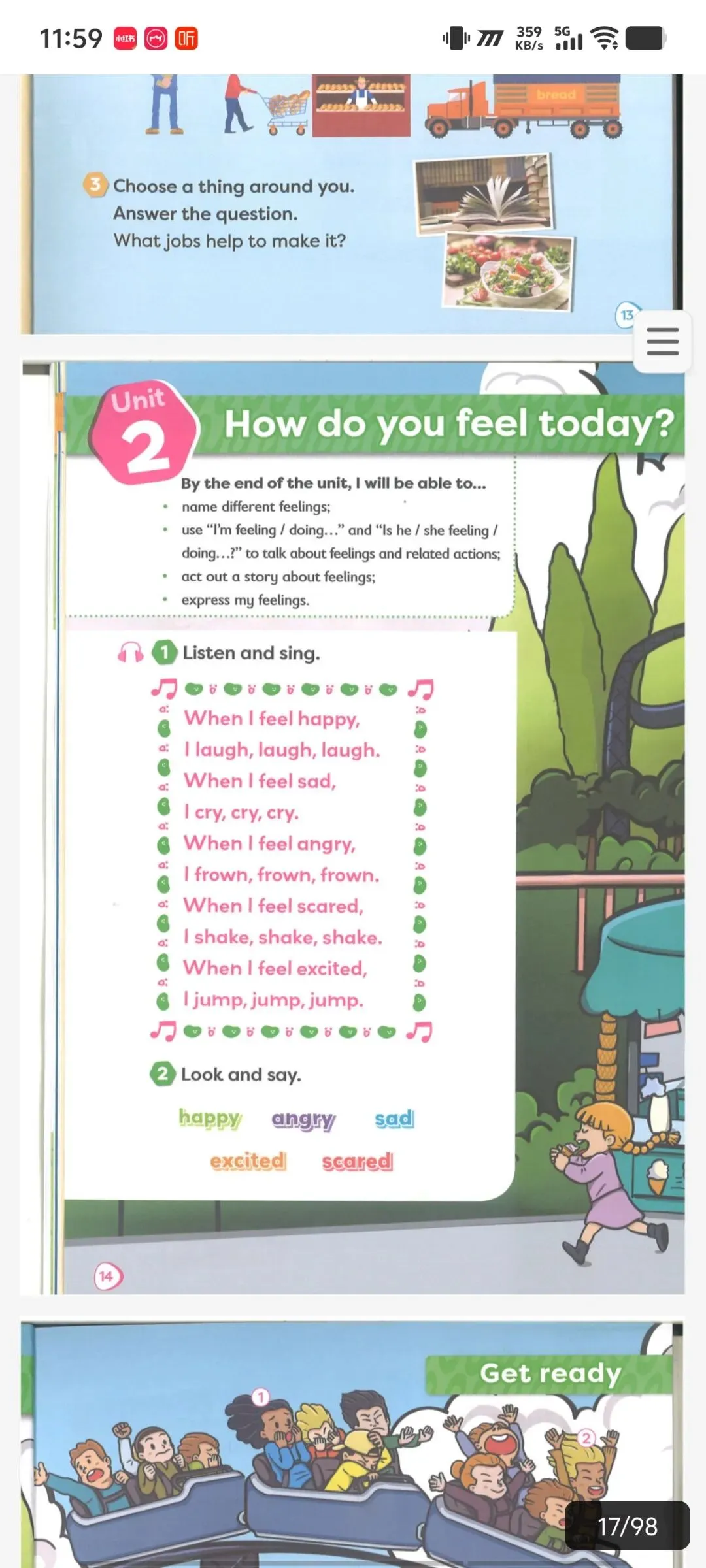 11:59 小红书 听 359 KB/s 5G

bread

3 Choose a thing around you.
Answer the question.
What jobs help to make it?

13

Unit 2 How do you feel today?

By the end of the unit, I will be able to...
• name different feelings;
• use "I'm feeling / doing..." and "Is he / she feeling / doing...?" to talk about feelings and related actions;
• act out a story about feelings;
• express my feelings.

1 Listen and sing.

When I feel happy,
I laugh, laugh, laugh.
When I feel sad,
I cry, cry, cry.
When I feel angry,
I frown, frown, frown.
When I feel scared,
I shake, shake, shake.
When I feel excited,
I jump, jump, jump.

2 Look and say.

happy angry sad
excited scared

14

Get ready

1 2

17/98